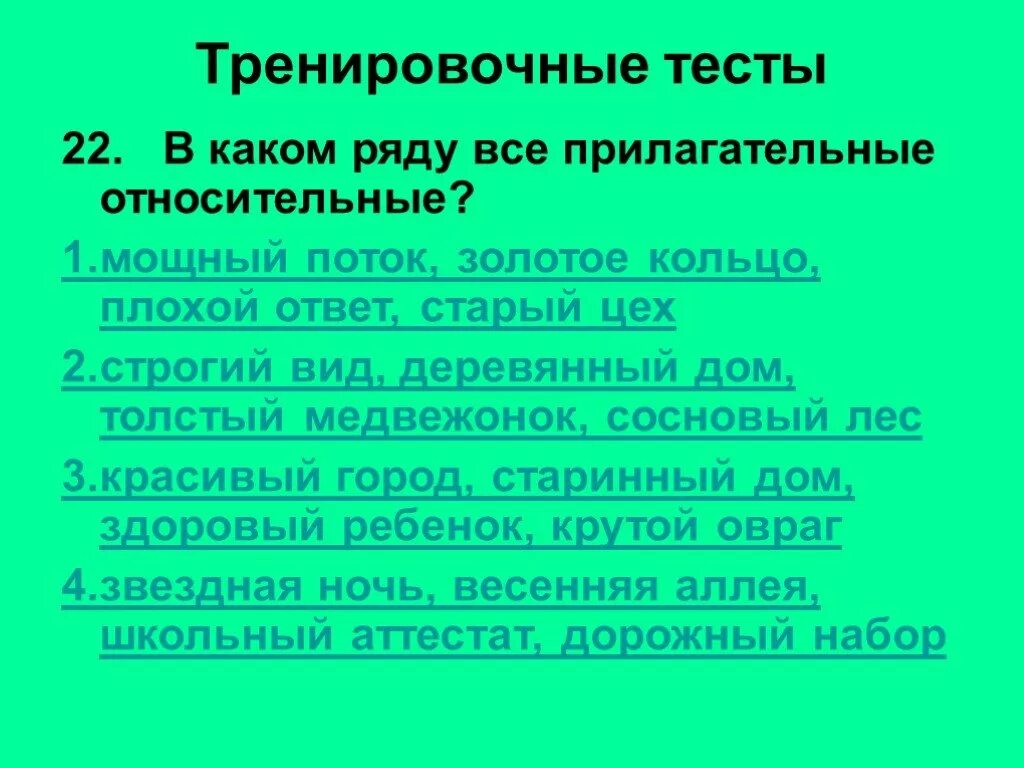 Тренировочные тесты

22. В каком ряду все прилагательные относительные?

1.мощный поток, золотое кольцо, плохой ответ, старый цех

2.строгий вид, деревянный дом, толстый медвежонок, сосновый лес

3.красивый город, старинный дом, здоровый ребенок, крутой овраг

4.звездная ночь, весенняя аллея, школьный аттестат, дорожный набор